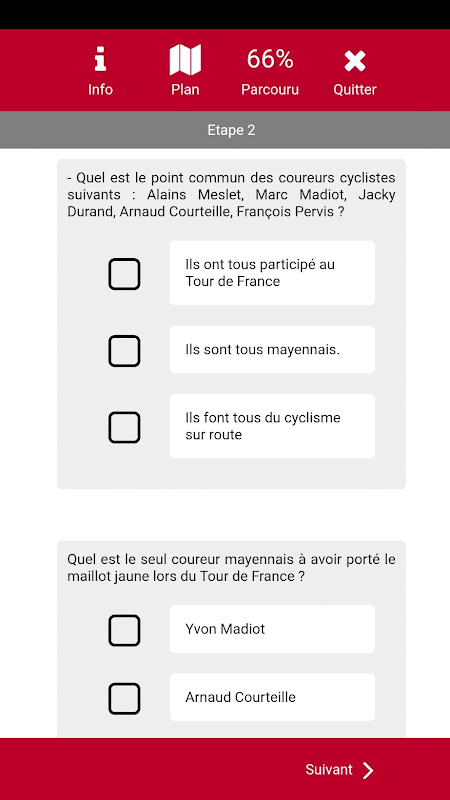 Info Plan 66% Parcouru Quitter

Etape 2

- Quel est le point commun des coureurs cyclistes suivants : Alains Meslet, Marc Madiot, Jacky Durand, Arnaud Courteille, François Pervis ?

Ils ont tous participé au Tour de France

Ils sont tous mayennais.

Ils font tous du cyclisme sur route

Quel est le seul coureur mayennais à avoir porté le maillot jaune lors du Tour de France ?

Yvon Madiot

Arnaud Courteille

Suivant